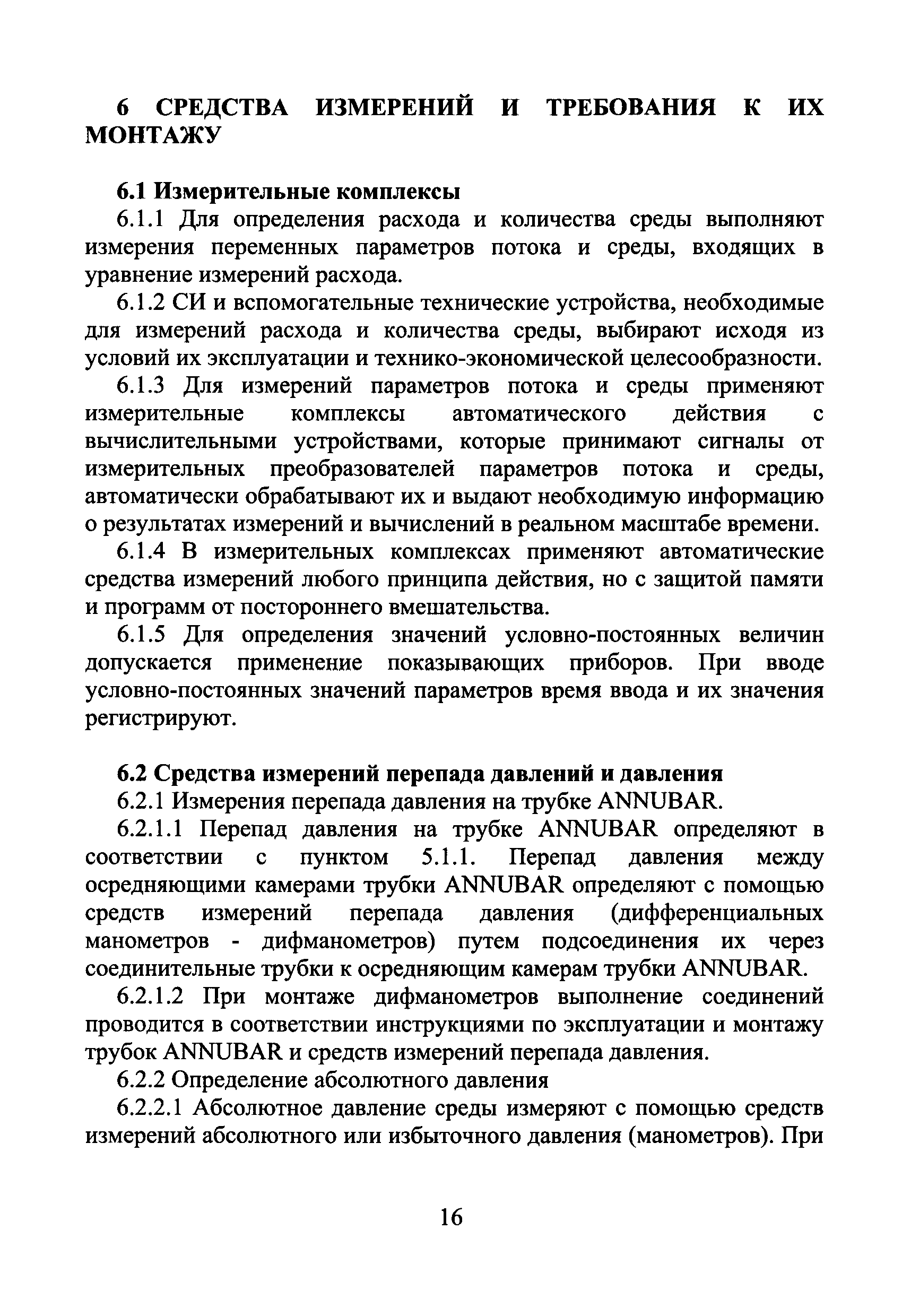 6 СРЕДСТВА ИЗМЕРЕНИЙ И ТРЕБОВАНИЯ К ИХ МОНТАЖУ

6.1 Измерительные комплексы

6.1.1 Для определения расхода и количества среды выполняют измерения переменных параметров потока и среды, входящих в уравнение измерений расхода.

6.1.2 СИ и вспомогательные технические устройства, необходимые для измерений расхода и количества среды, выбирают исходя из условий их эксплуатации и технико-экономической целесообразности.

6.1.3 Для измерений параметров потока и среды применяют измерительные комплексы автоматического действия с вычислительными устройствами, которые принимают сигналы от измерительных преобразователей параметров потока и среды, автоматически обрабатывают их и выдают необходимую информацию о результатах измерений и вычислений в реальном масштабе времени.

6.1.4 В измерительных комплексах применяют автоматические средства измерений любого принципа действия, но с защитой памяти и программ от постороннего вмешательства.

6.1.5 Для определения значений условно-постоянных величин допускается применение показывающих приборов. При вводе условно-постоянных значений параметров время ввода и их значения регистрируют.

6.2 Средства измерений перепада давлений и давления

6.2.1 Измерения перепада давления на трубке ANNUBAR.

6.2.1.1 Перепад давления на трубке ANNUBAR определяют в соответствии с пунктом 5.1.1. Перепад давления между осредняющими камерами трубки ANNUBAR определяют с помощью средств измерений перепада давления (дифференциальных манометров - дифманометров) путем подсоединения их через соединительные трубки к осредняющим камерам трубки ANNUBAR.

6.2.1.2 При монтаже дифманометров выполнение соединений проводится в соответствии инструкциями по эксплуатации и монтажу трубок ANNUBAR и средств измерений перепада давления.

6.2.2 Определение абсолютного давления

6.2.2.1 Абсолютное давление среды измеряют с помощью средств измерений абсолютного или избыточного давления (манометров). При

16